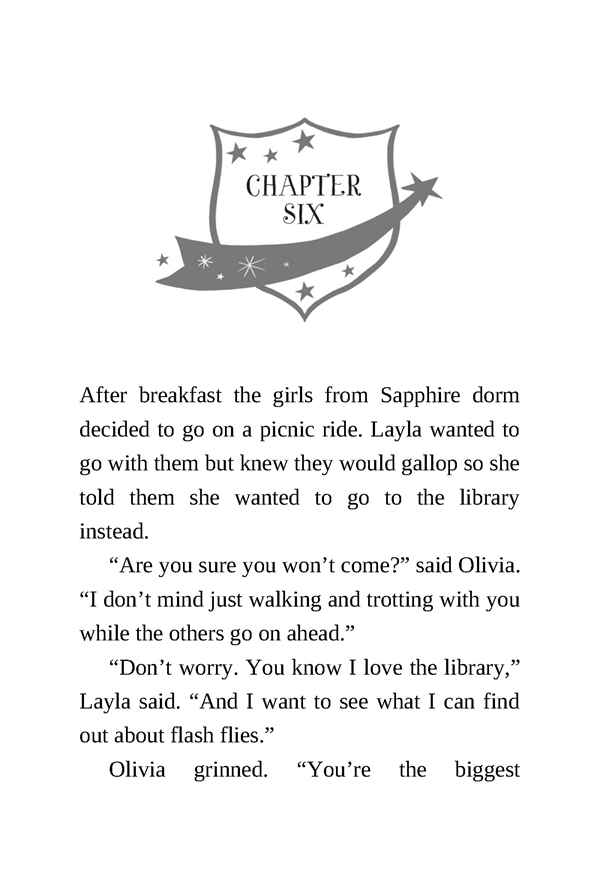 CHAPTER SIX

After breakfast the girls from Sapphire dorm decided to go on a picnic ride. Layla wanted to go with them but knew they would gallop so she told them she wanted to go to the library instead.

“Are you sure you won’t come?” said Olivia. “I don’t mind just walking and trotting with you while the others go on ahead.”

“Don’t worry. You know I love the library,” Layla said. “And I want to see what I can find out about flash flies.”

Olivia grinned. “You’re the biggest